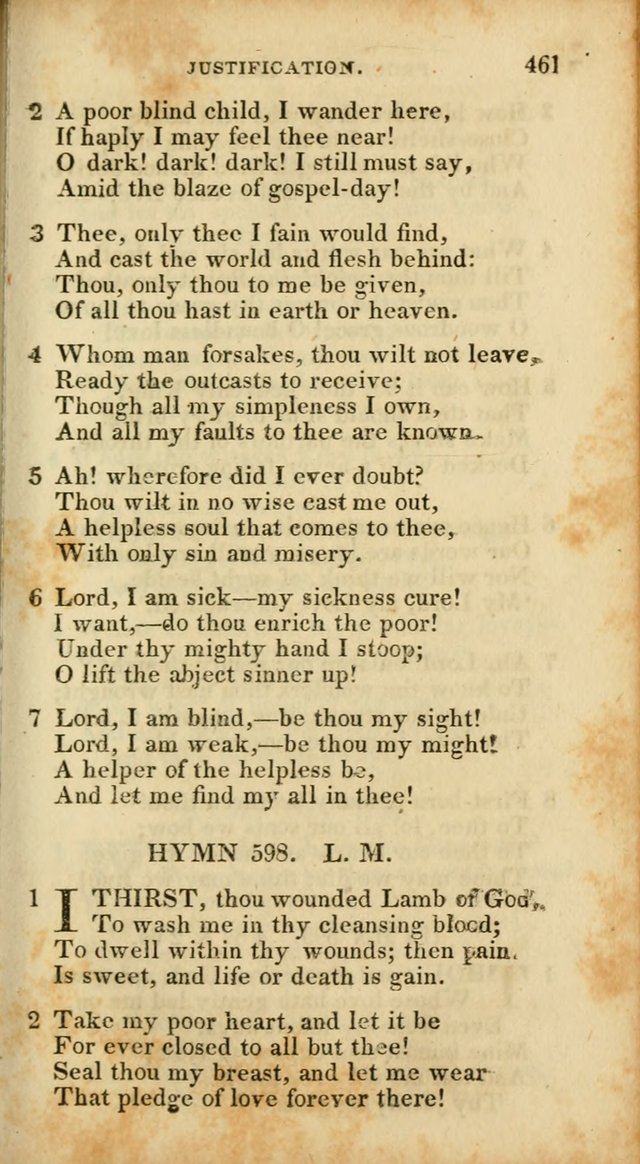 JUSTIFICATION. 461

2 A poor blind child, I wander here,
If haply I may feel thee near!
O dark! dark! dark! I still must say,
Amid the blaze of gospel-day!

3 Thee, only thee I fain would find,
And cast the world and flesh behind:
Thou, only thou to me be given,
Of all thou hast in earth or heaven.

4 Whom man forsakes, thou wilt not leave,
Ready the outcasts to receive;
Though all my simpleness I own,
And all my faults to thee are known.

5 Ah! wherefore did I ever doubt?
Thou wilt in no wise cast me out,
A helpless soul that comes to thee,
With only sin and misery.

6 Lord, I am sick—my sickness cure!
I want,—do thou enrich the poor!
Under thy mighty hand I stoop;
O lift the abject sinner up!

7 Lord, I am blind,—be thou my sight!
Lord, I am weak,—be thou my might!
A helper of the helpless be,
And let me find my all in thee!

HYMN 598. L. M.

1 I THIRST, thou wounded Lamb of God,
To wash me in thy cleansing blood;
To dwell within thy wounds; then pain
Is sweet, and life or death is gain.

2 Take my poor heart, and let it be
For ever closed to all but thee!
Seal thou my breast, and let me wear
That pledge of love forever there!